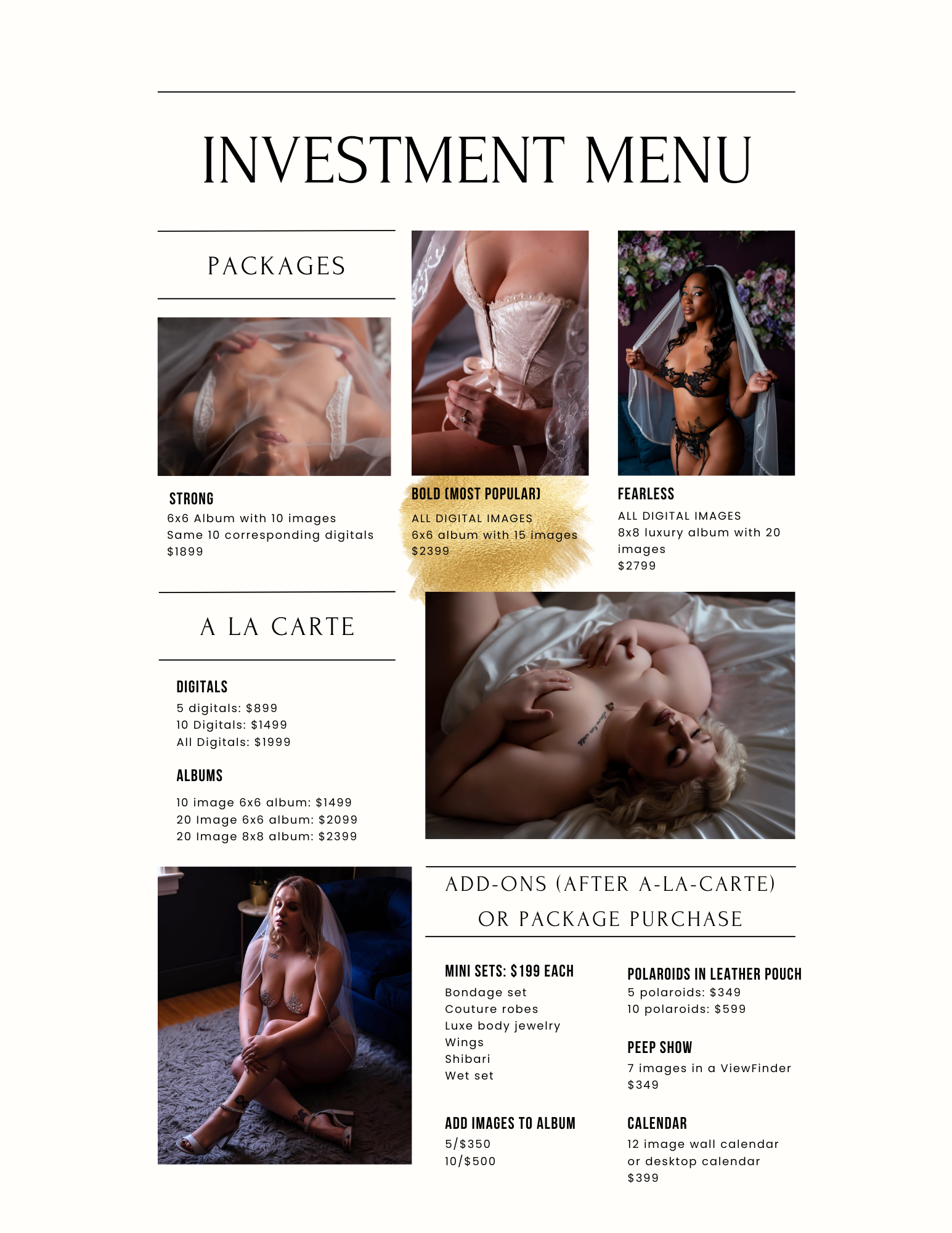 INVESTMENT MENU

PACKAGES

STRONG
6x6 Album with 10 images
Same 10 corresponding digitals
$1899

BOLD (MOST POPULAR)
ALL DIGITAL IMAGES
6x6 album with 15 images
$2399

FEARLESS
ALL DIGITAL IMAGES
8x8 luxury album with 20 images
$2799

A LA CARTE

DIGITALS
5 digitals: $899
10 Digitals: $1499
All Digitals: $1999

ALBUMS
10 image 6x6 album: $1499
20 Image 6x6 album: $2099
20 Image 8x8 album: $2399

ADD-ONS (AFTER A-LA-CARTE) OR PACKAGE PURCHASE

MINI SETS: $199 EACH
Bondage set
Couture robes
Luxe body jewelry
Wings
Shibari
Wet set

ADD IMAGES TO ALBUM
5/$350
10/$500

POLAROIDS IN LEATHER POUCH
5 polaroids: $349
10 polaroids: $599

PEEP SHOW
7 images in a ViewFinder
$349

CALENDAR
12 image wall calendar or desktop calendar
$399